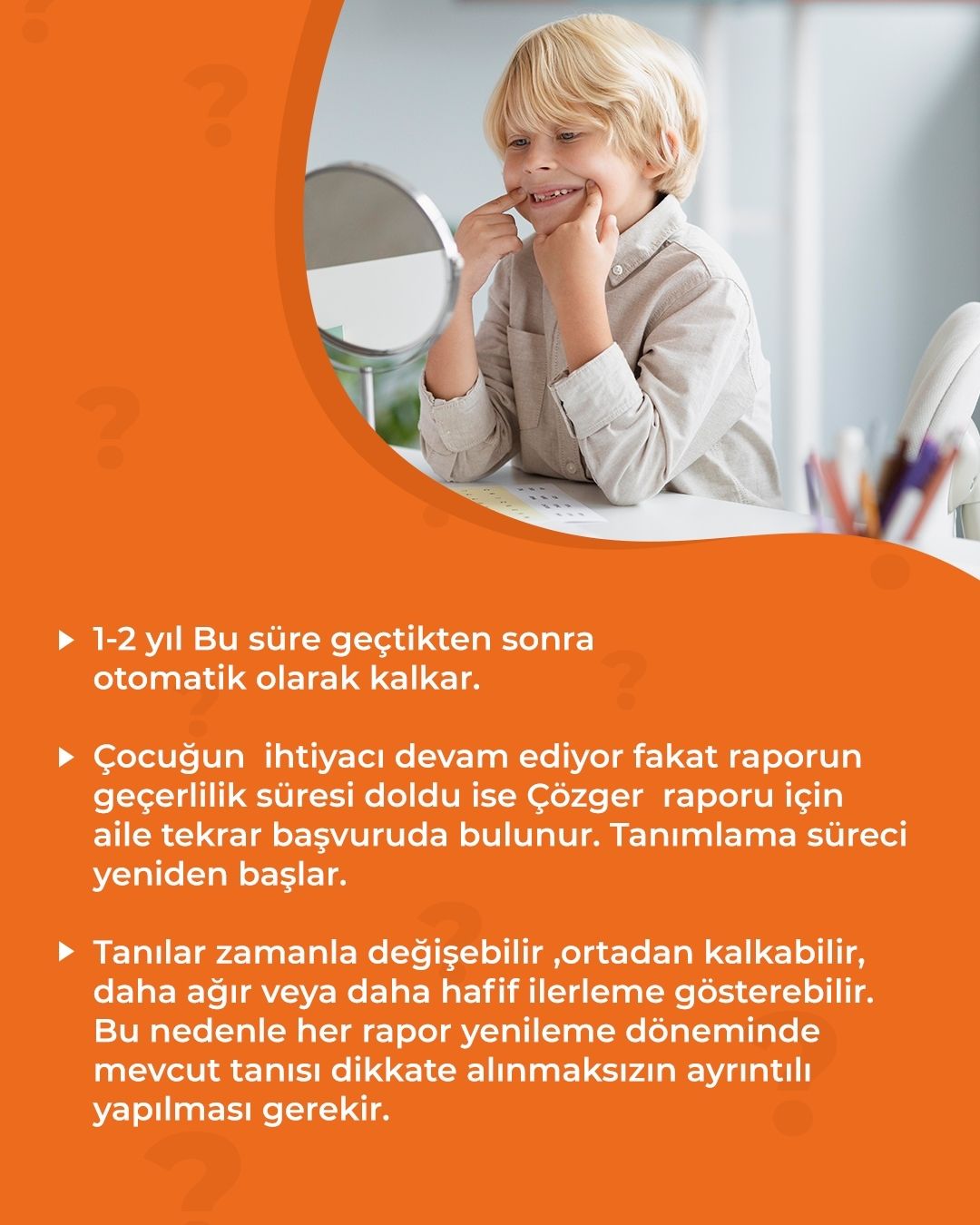 1-2 yıl Bu süre geçtikten sonra otomatik olarak kalkar.

Çocuğun ihtiyacı devam ediyor fakat raporun geçerlilik süresi doldu ise Çözger raporu için aile tekrar başvuruda bulunur. Tanımlama süreci yeniden başlar.

Tanılar zamanla değişebilir ,ortadan kalkabilir, daha ağır veya daha hafif ilerleme gösterebilir. Bu nedenle her rapor yenileme döneminde mevcut tanısı dikkate alınmaksızın ayrıntılı yapılması gerekir.